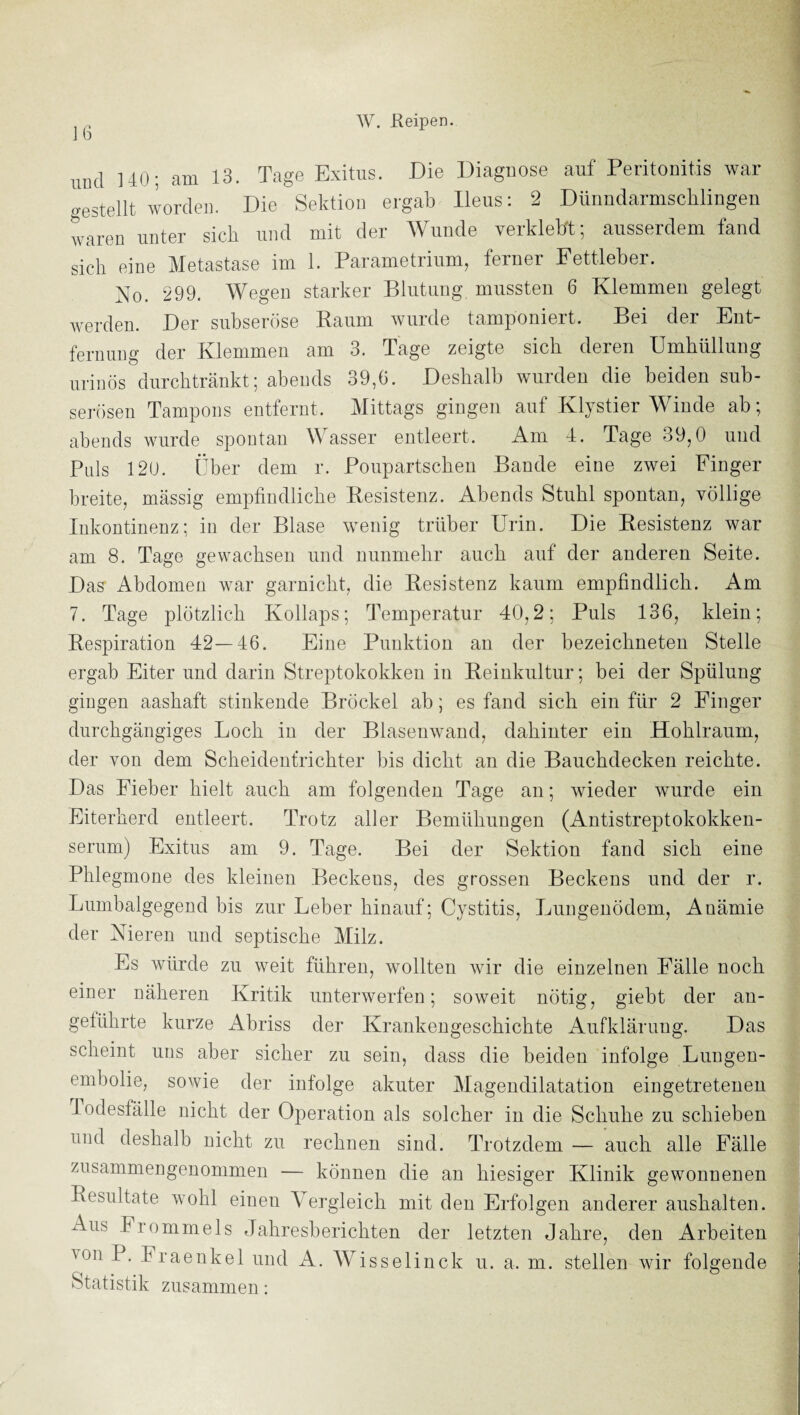 16

W. Reipen.

und 140; am 13. Tage Exitus. Die Diagnose auf Peritonitis war gestellt worden. Die Sektion ergab Ileus: 2 Dünndarmschlingen waren unter sich und mit der Wunde verklebt; ausserdem fand sich eine Metastase im l. Parametrium, ferner Fettleber.

No. 299. Wegen starker Blutung mussten 6 Klemmen gelegt werden. Der subseröse Raum wurde tamponiert. Bei der Entfernung der Klemmen am 3. Tage zeigte sich deren Umhüllung urinös durchtränkt; abends 39,6. Deshalb wurden die beiden subserösen Tampons entfernt. Mittags gingen auf Klystier Winde ab; abends wurde spontan Wasser entleert. Am 4. Tage 39,0 und Puls 120. Über dem r. Poupartschen Bande eine zwei Finger breite, mässig empfindliche Resistenz. Abends Stuhl spontan, völlige Inkontinenz; in der Blase wenig trüber Urin. Die Resistenz war am 8. Tage gewachsen und nunmehr auch auf der anderen Seite. Das Abdomen war garnicht, die Resistenz kaum empfindlich. Am 7. Tage plötzlich Kollaps; Temperatur 40,2; Puls 136, klein; Respiration 42—46. Eine Punktion an der bezeichneten Stelle ergab Eiter und darin Streptokokken in Reinkultur; bei der Spülung gingen aashaft stinkende Bröckel ab; es fand sich ein für 2 Finger durchgängiges Loch in der Blasenwand, dahinter ein Hohlraum, der von dem Scheidentrichter bis dicht an die Bauchdecken reichte. Das Fieber hielt auch am folgenden Tage an; wieder wurde ein Eiterherd entleert. Trotz aller Bemühungen (Antistreptokokkenserum) Exitus am 9. Tage. Bei der Sektion fand sich eine Phlegmone des kleinen Beckens, des grossen Beckens und der r. Lumbalgegend bis zur Leber hinauf; Cystitis, Lungenödem, Anämie der Nieren und septische Milz.

Es würde zu weit führen, wollten wir die einzelnen Fälle noch einer näheren Kritik unterwerfen; soweit nötig, giebt der angeführte kurze Abriss der Krankengeschichte Aufklärung. Das scheint uns aber sicher zu sein, dass die beiden infolge Lungenembolie, sowie der infolge akuter Magendilatation eingetretenen Todesfälle nicht der Operation als solcher in die Schuhe zu schieben und deshalb nicht zu rechnen sind. Trotzdem — auch alle Fälle zusammengenommen — können die an hiesiger Klinik gewonnenen Resultate wohl einen Vergleich mit den Erfolgen anderer aushalten. Aus Frommels Jahresberichten der letzten Jahre, den Arbeiten von P. Fraenkel und A. Wisselinck u. a. m. stellen wir folgende Statistik zusammen: